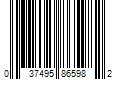 0 37495 86598 2